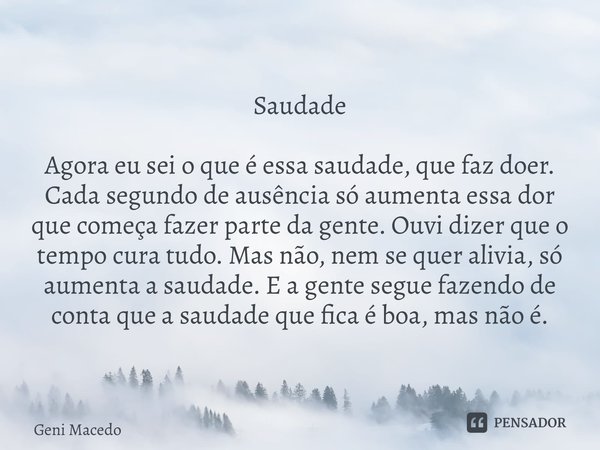 Saudade

Agora eu sei o que é essa saudade, que faz doer. Cada segundo de ausência só aumenta essa dor que começa fazer parte da gente. Ouvi dizer que o tempo cura tudo. Mas não, nem se quer alivia, só aumenta a saudade. E a gente segue fazendo de conta que a saudade que fica é boa, mas não é.

Geni Macedo

PENSADOR